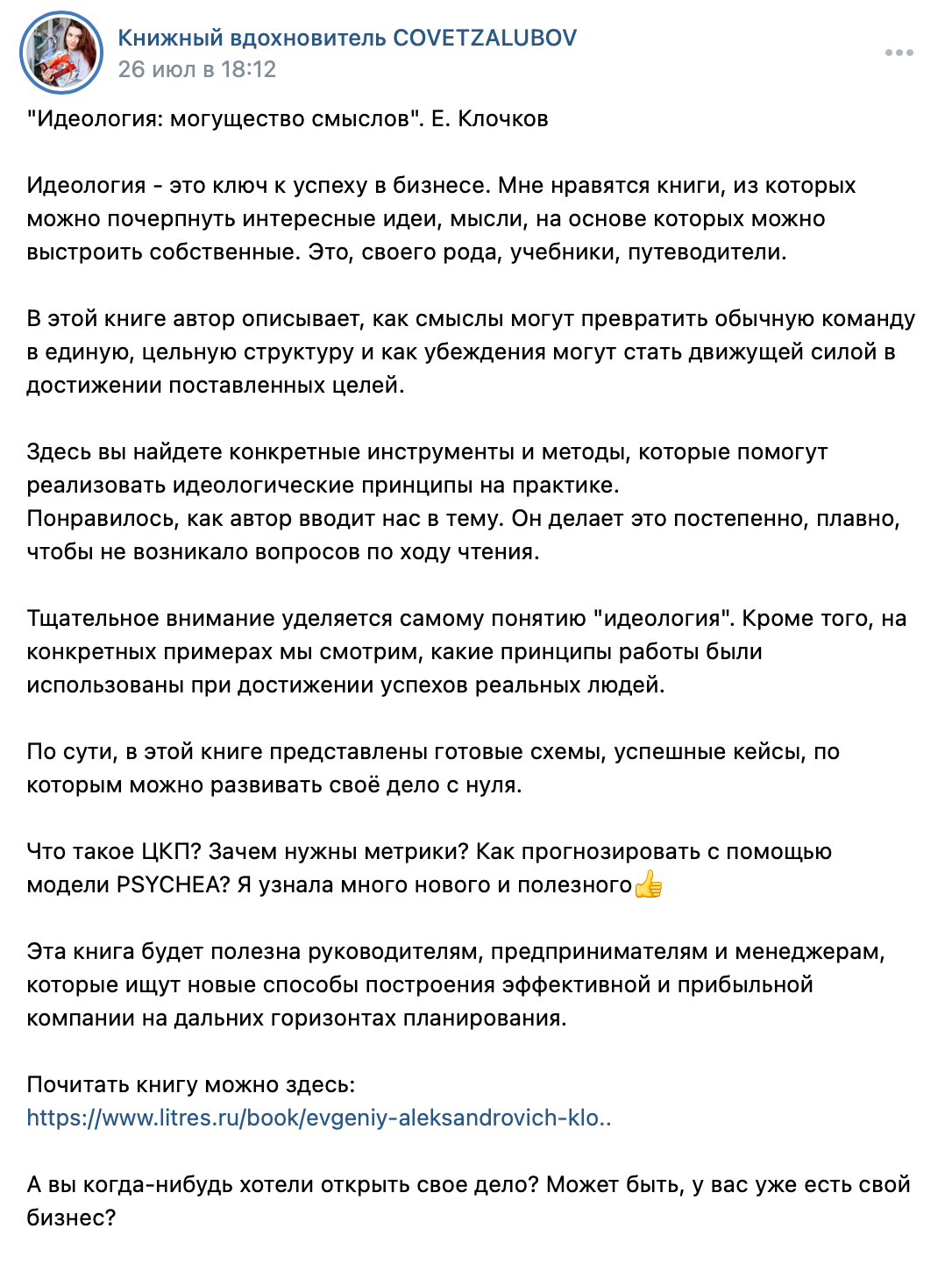 Книжный вдохновитель COVETZALUBOV
26 июл в 18:12

"Идеология: могущество смыслов". Е. Клочков

Идеология - это ключ к успеху в бизнесе. Мне нравятся книги, из которых можно почерпнуть интересные идеи, мысли, на основе которых можно выстроить собственные. Это, своего рода, учебники, путеводители.

В этой книге автор описывает, как смыслы могут превратить обычную команду в единую, цельную структуру и как убеждения могут стать движущей силой в достижении поставленных целей.

Здесь вы найдете конкретные инструменты и методы, которые помогут реализовать идеологические принципы на практике.
Понравилось, как автор вводит нас в тему. Он делает это постепенно, плавно, чтобы не возникало вопросов по ходу чтения.

Тщательное внимание уделяется самому понятию "идеология". Кроме того, на конкретных примерах мы смотрим, какие принципы работы были использованы при достижении успехов реальных людей.

По сути, в этой книге представлены готовые схемы, успешные кейсы, по которым можно развивать своё дело с нуля.

Что такое ЦКП? Зачем нужны метрики? Как прогнозировать с помощью модели PSYCHEA? Я узнала много нового и полезного👍

Эта книга будет полезна руководителям, предпринимателям и менеджерам, которые ищут новые способы построения эффективной и прибыльной компании на дальних горизонтах планирования.

Почитать книгу можно здесь:
https://www.litres.ru/book/evgeniy-aleksandrovich-klo..

А вы когда-нибудь хотели открыть свое дело? Может быть, у вас уже есть свой бизнес?